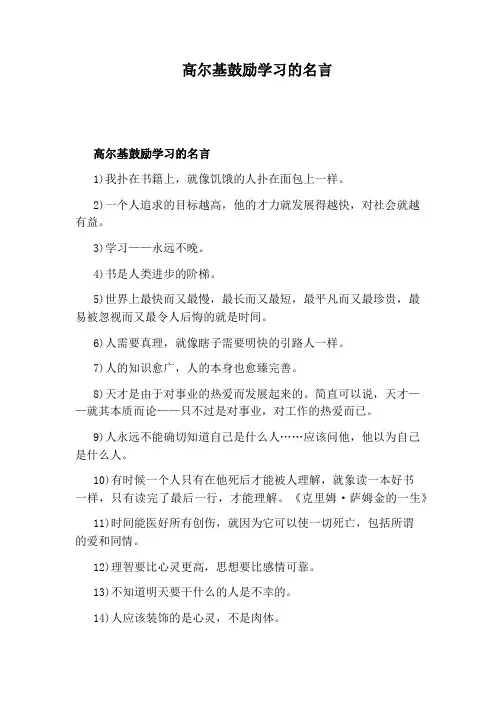 高尔基鼓励学习的名言

高尔基鼓励学习的名言

1)我扑在书籍上，就像饥饿的人扑在面包上一样。

2)一个人追求的目标越高，他的才力就发展得越快，对社会就越有益。

3)学习——永远不晚。

4)书是人类进步的阶梯。

5)世界上最快而又最慢，最长而又最短，最平凡而又最珍贵，最易被忽视而又最令人后悔的就是时间。

6)人需要真理，就像瞎子需要明快的引路人一样。

7)人的知识愈广，人的本身也愈臻完善。

8)天才是由于对事业的热爱而发展起来的。简直可以说，天才——就其本质而论——只不过是对事业，对工作的热爱而已。

9)人永远不能确切知道自己是什么人……应该问他，他以为自己是什么人。

10)有时候一个人只有在他死后才能被人理解，就象读一本好书一样，只有读完了最后一行，才能理解。《克里姆·萨姆金的一生》

11)时间能医好所有创伤，就因为它可以使一切死亡，包括所谓的爱和同情。

12)理智要比心灵更高，思想要比感情可靠。

13)不知道明天要干什么的人是不幸的。

14)人应该装饰的是心灵，不是肉体。